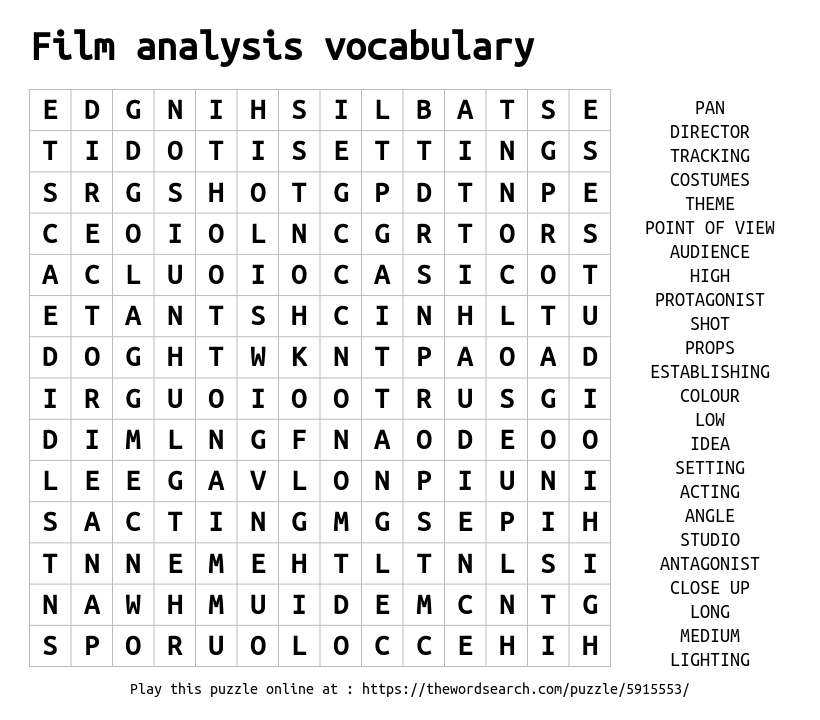 Film analysis vocabulary

| E | D | G | N | I | H | S | I | L | B | A | T | S | E |
|---|---|---|---|---|---|---|---|---|---|---|---|---|---|
| T | I | D | O | T | I | S | E | T | T | I | N | G | S |
| S | R | G | S | H | O | T | G | P | D | T | N | P | E |
| C | E | O | I | O | L | N | C | G | R | T | O | R | S |
| A | C | L | U | O | I | O | C | A | S | I | C | O | T |
| E | T | A | N | T | S | H | C | I | N | H | L | T | U |
| D | O | G | H | T | W | K | N | T | P | A | O | A | D |
| I | R | G | U | O | I | O | O | T | R | U | S | G | I |
| D | I | M | L | N | G | F | N | A | O | D | E | O | O |
| L | E | E | G | A | V | L | O | N | P | I | U | N | I |
| S | A | C | T | I | N | G | M | G | S | E | P | I | H |
| T | N | N | E | M | E | H | T | L | T | N | L | S | I |
| N | A | W | H | M | U | I | D | E | M | C | N | T | G |
| S | P | O | R | U | O | L | O | C | C | E | H | I | H |

PAN
DIRECTOR
TRACKING
COSTUMES
THEME
POINT OF VIEW
AUDIENCE
HIGH
PROTAGONIST
SHOT
PROPS
ESTABLISHING
COLOUR
LOW
IDEA
SETTING
ACTING
ANGLE
STUDIO
ANTAGONIST
CLOSE UP
LONG
MEDIUM
LIGHTING

Play this puzzle online at : https://thewordsearch.com/puzzle/5915553/